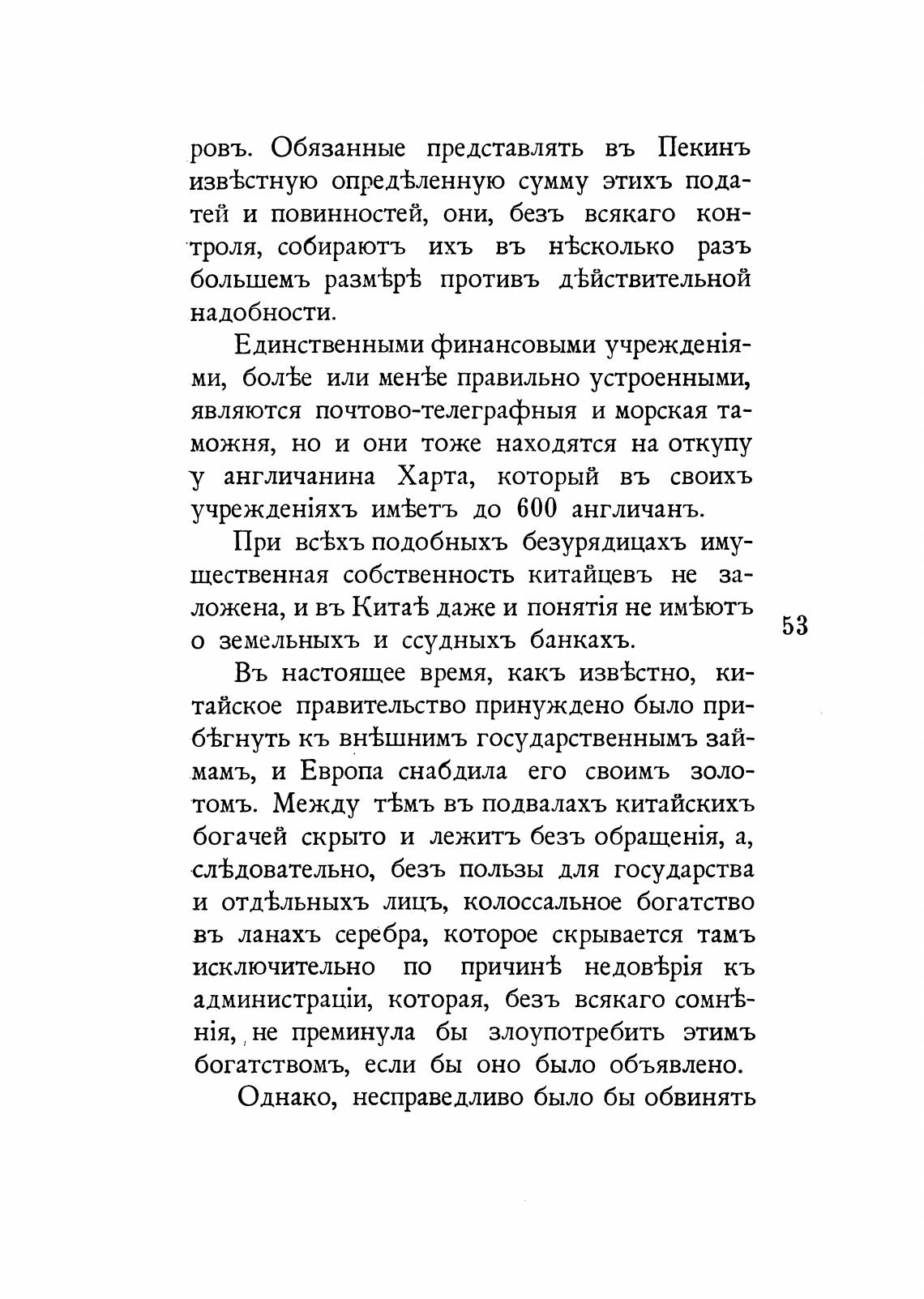 ровъ. Обязанные представлять въ Пекинъ извѣстную опредѣленную сумму этихъ податей и повинностей, они, безъ всякаго контроля, собираютъ ихъ въ нѣсколько разъ большемъ размѣрѣ противъ дѣйствительной надобности.

Единственными финансовыми учрежденіями, болѣе или менѣе правильно устроенными, являются почтово-телеграфныя и морская таможня, но и они тоже находятся на откупу у англичанина Харта, который въ своихъ учрежденіяхъ имѣетъ до 600 англичанъ.

При всѣхъ подобныхъ безурядицахъ имущественная собственность китайцевъ не заложена, и въ Китаѣ даже и понятія не имѣютъ о земельныхъ и ссудныхъ банкахъ.

53

Въ настоящее время, какъ извѣстно, китайское правительство принуждено было прибѣгнуть къ внѣшнимъ государственнымъ займамъ, и Европа снабдила его своимъ золотомъ. Между тѣмъ въ подвалахъ китайскихъ богачей скрыто и лежитъ безъ обращенія, а, слѣдовательно, безъ пользы для государства и отдѣльныхъ лицъ, колоссальное богатство въ ланахъ серебра, которое скрывается тамъ исключительно по причинѣ недовѣрія къ администраціи, которая, безъ всякаго сомнѣнія, не преминула бы злоупотребить этимъ богатствомъ, если бы оно было объявлено.

Однако, несправедливо было бы обвинять